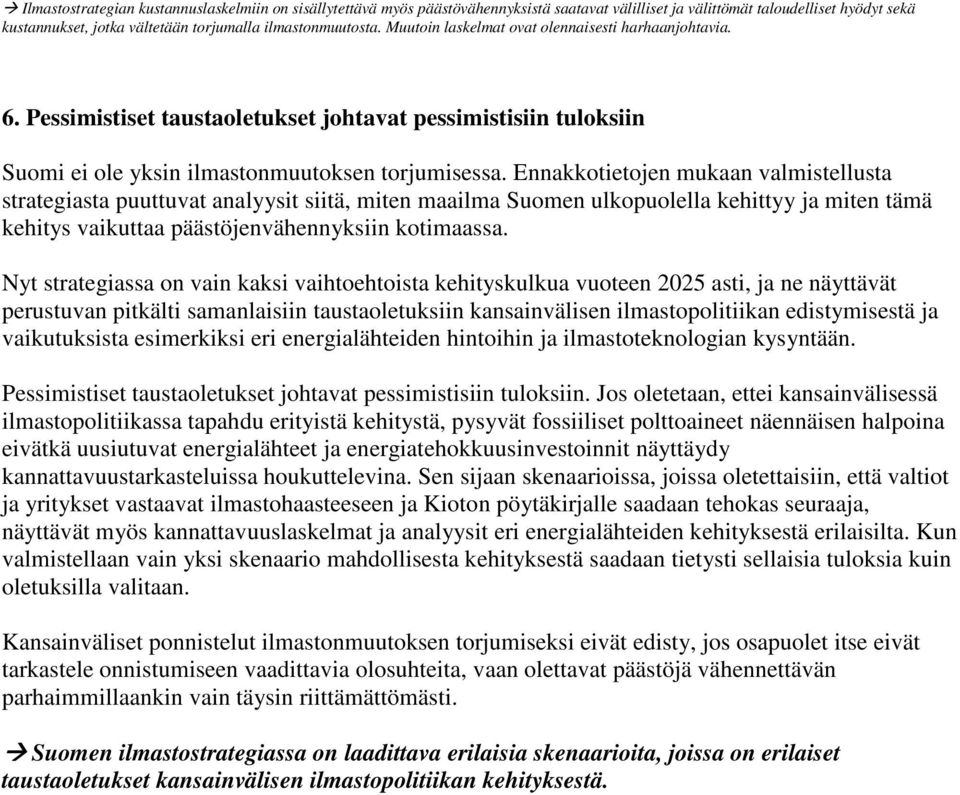 → Ilmastostrategian kustannuslaskelmiin on sisällytettävä myös päästövähennyksistä saatavat välilliset ja välittömät taloudelliset hyödyt sekä kustannukset, jotka vältetään torjumalla ilmastonmuutosta. Muutoin laskelmat ovat olennaisesti harhaanjohtavia.

6. Pessimistiset taustaoletukset johtavat pessimistisiin tuloksiin

Suomi ei ole yksin ilmastonmuutoksen torjumisessa. Ennakkotietojen mukaan valmistellusta strategiasta puuttuvat analyysit siitä, miten maailma Suomen ulkopuolella kehittyy ja miten tämä kehitys vaikuttaa päästöjenvähennyksiin kotimaassa.

Nyt strategiassa on vain kaksi vaihtoehtoista kehityskulkua vuoteen 2025 asti, ja ne näyttävät perustuvan pitkälti samanlaisiin taustaoletuksiin kansainvälisen ilmastopolitiikan edistymisestä ja vaikutuksista esimerkiksi eri energialähteiden hintoihin ja ilmastoteknologian kysyntään.

Pessimistiset taustaoletukset johtavat pessimistisiin tuloksiin. Jos oletetaan, ettei kansainvälisessä ilmastopolitiikassa tapahdu erityistä kehitystä, pysyvät fossiiliset polttoaineet näennäisen halpoina eivätkä uusiutuvat energialähteet ja energiatehokkuusinvestoinnit näyttäydy kannattavuustarkasteluissa houkuttelevina. Sen sijaan skenaarioissa, joissa oletettaisiin, että valtiot ja yritykset vastaavat ilmastohaasteeseen ja Kioton pöytäkirjalle saadaan tehokas seuraaja, näyttävät myös kannattavuuslaskelmat ja analyysit eri energialähteiden kehityksestä erilaisilta. Kun valmistellaan vain yksi skenaario mahdollisesta kehityksestä saadaan tietysti sellaisia tuloksia kuin oletuksilla valitaan.

Kansainväliset ponnistelut ilmastonmuutoksen torjumiseksi eivät edisty, jos osapuolet itse eivät tarkastele onnistumiseen vaadittavia olosuhteita, vaan olettavat päästöjä vähennettävän parhaimmillaankin vain täysin riittämättömästi.

→ Suomen ilmastostrategiassa on laadittava erilaisia skenaarioita, joissa on erilaiset taustaoletukset kansainvälisen ilmastopolitiikan kehityksestä.